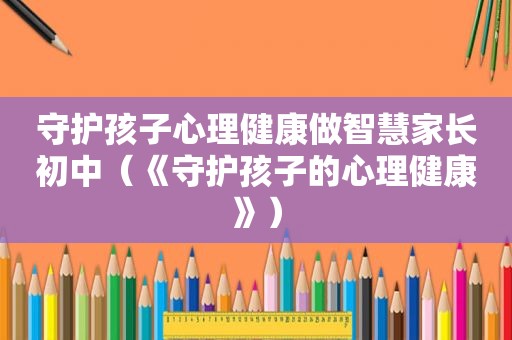 守护孩子心理健康做智慧家长初中（《守护孩子的心理健康》）